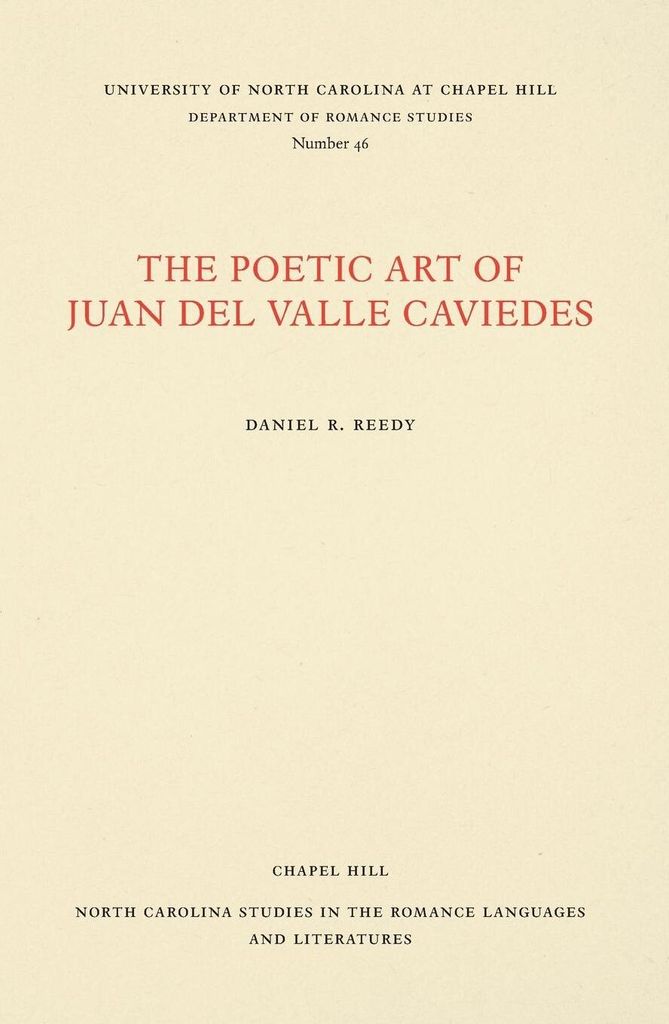 UNIVERSITY OF NORTH CAROLINA AT CHAPEL HILL
DEPARTMENT OF ROMANCE STUDIES
Number 46

THE POETIC ART OF JUAN DEL VALLE CAVIEDES

DANIEL R. REEDY

CHAPEL HILL

NORTH CAROLINA STUDIES IN THE ROMANCE LANGUAGES AND LITERATURES